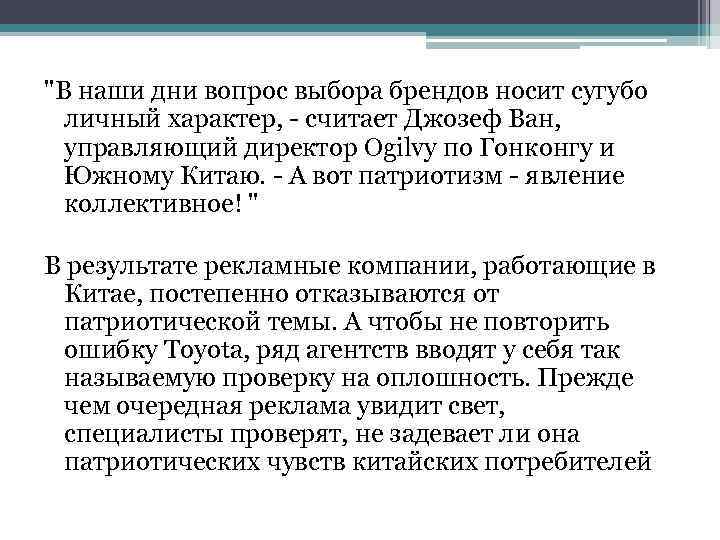 "В наши дни вопрос выбора брендов носит сугубо личный характер, - считает Джозеф Ван, управляющий директор Ogilvy по Гонконгу и Южному Китаю. - А вот патриотизм - явление коллективное! "

В результате рекламные компании, работающие в Китае, постепенно отказываются от патриотической темы. А чтобы не повторить ошибку Toyota, ряд агентств вводят у себя так называемую проверку на оплошность. Прежде чем очередная реклама увидит свет, специалисты проверят, не задевает ли она патриотических чувств китайских потребителей